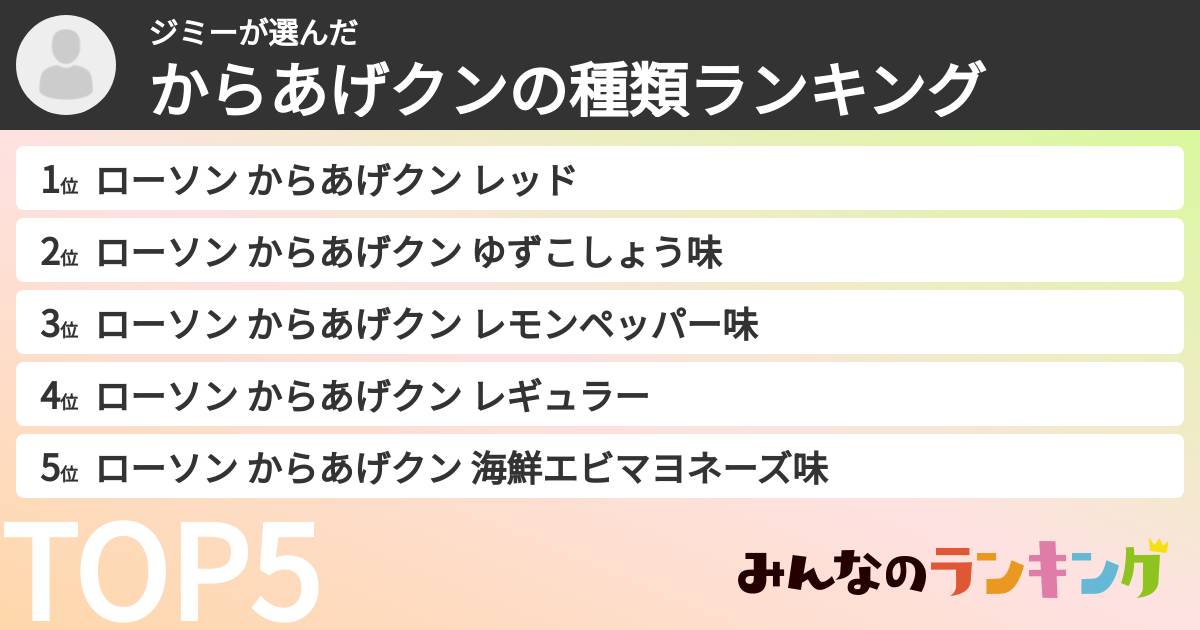 ジミーが選んだ
からあげクンの種類ランキング

1位 ローソン からあげクン レッド

2位 ローソン からあげクン ゆずこしょう味

3位 ローソン からあげクン レモンペッパー味

4位 ローソン からあげクン レギュラー

5位 ローソン からあげクン 海鮮エビマヨネーズ味

TOP5

みんなのランキング